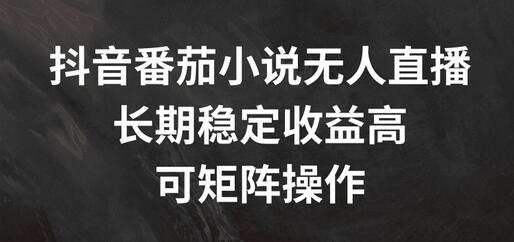 抖音番茄小说无人直播
长期稳定收益高
可矩阵操作